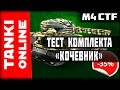 TANKI ONLINE

M4 CTF

ТЕСТ КОМПЛЕКТА «КОЧЕВНИК»

-35%